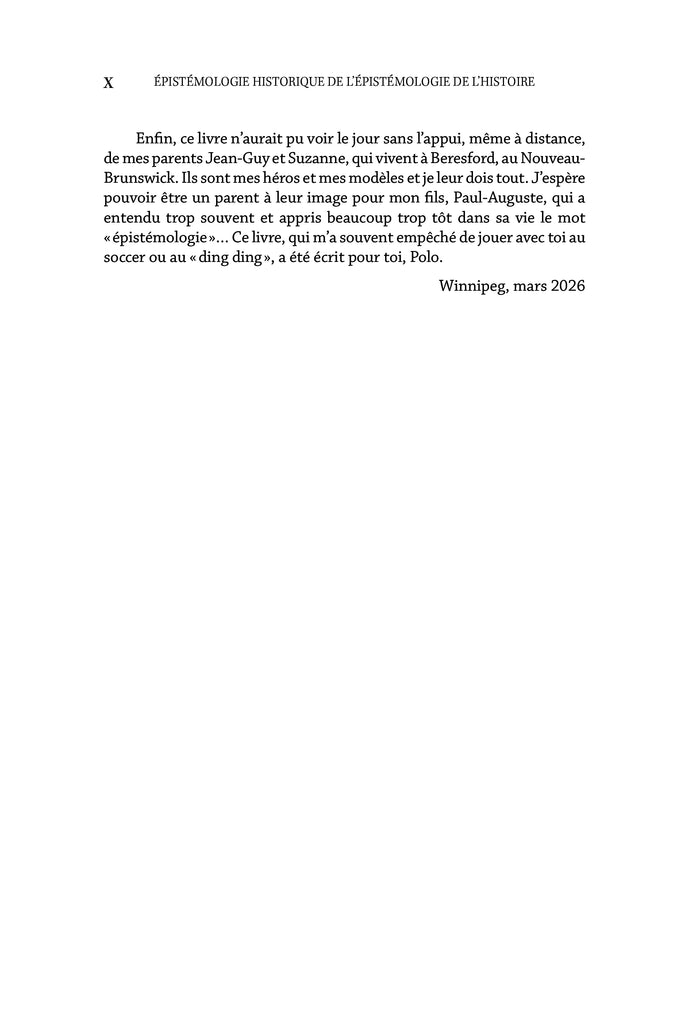 X ÉPISTÉMOLOGIE HISTORIQUE DE L'ÉPISTÉMOLOGIE DE L'HISTOIRE

Enfin, ce livre n'aurait pu voir le jour sans l'appui, même à distance, de mes parents Jean-Guy et Suzanne, qui vivent à Beresford, au Nouveau-Brunswick. Ils sont mes héros et mes modèles et je leur dois tout. J'espère pouvoir être un parent à leur image pour mon fils, Paul-Auguste, qui a entendu trop souvent et appris beaucoup trop tôt dans sa vie le mot « épistémologie »… Ce livre, qui m'a souvent empêché de jouer avec toi au soccer ou au « ding ding », a été écrit pour toi, Polo.

Winnipeg, mars 2026